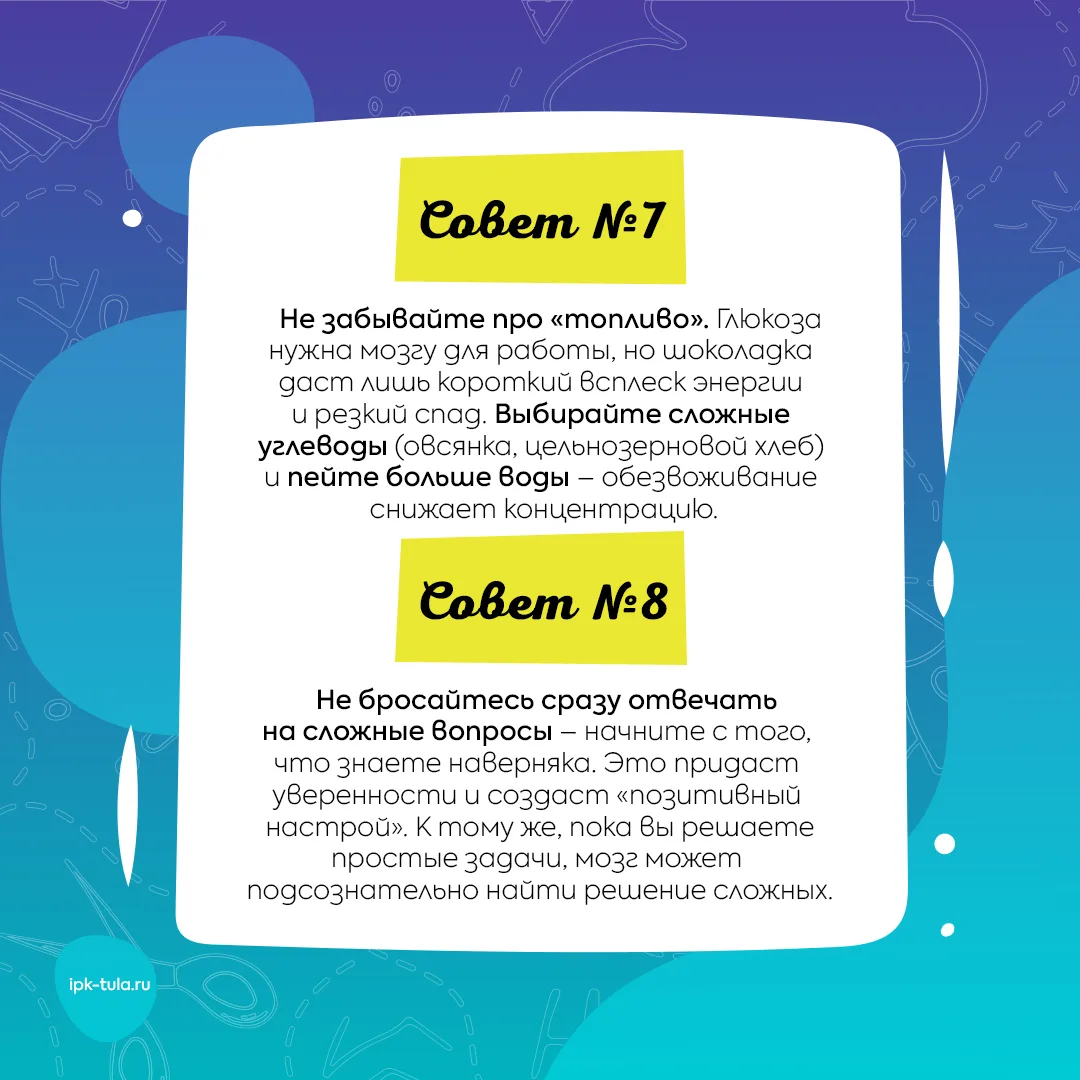 Совет №7

Не забывайте про «топливо». Глюкоза нужна мозгу для работы, но шоколадка даст лишь короткий всплеск энергии и резкий спад. Выбирайте сложные углеводы (овсянка, цельнозерновой хлеб) и пейте больше воды – обезвоживание снижает концентрацию.

Совет №8

Не бросайтесь сразу отвечать на сложные вопросы – начните с того, что знаете наверняка. Это придаст уверенности и создаст «позитивный настрой». К тому же, пока вы решаете простые задачи, мозг может подсознательно найти решение сложных.

ipk-tula.ru